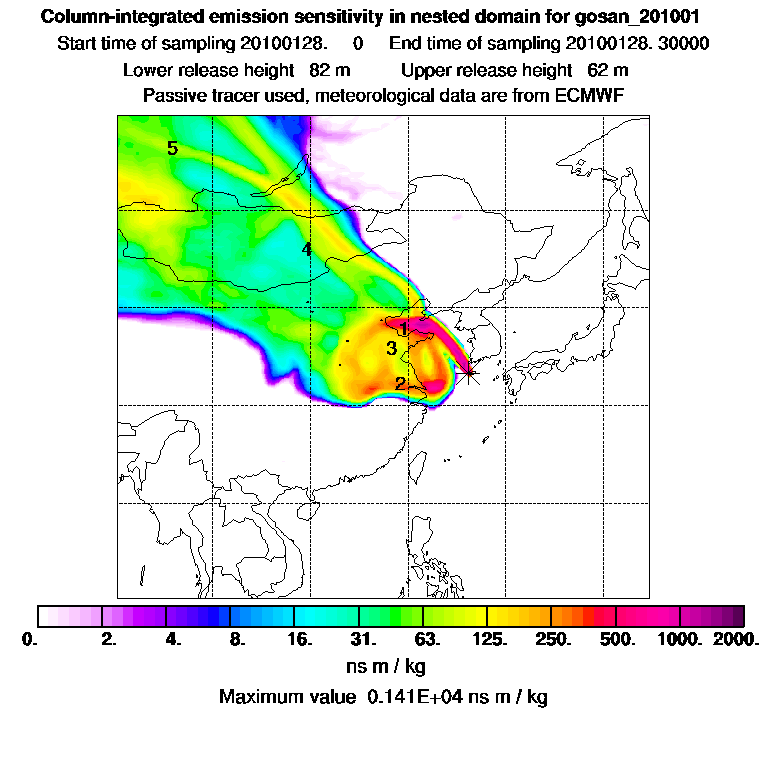 Column-integrated emission sensitivity in nested domain for gosan_201001
Start time of sampling 20100128. 0 End time of sampling 20100128. 30000
Lower release height 82 m Upper release height 62 m
Passive tracer used, meteorological data are from ECMWF

5
4
1
3
2

0. 2. 4. 8. 16. 31. 63. 125. 250. 500. 1000. 2000.
ns m / kg
Maximum value 0.141E+04 ns m / kg